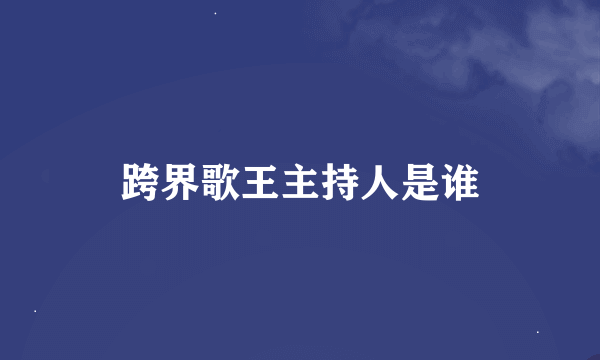 跨界歌王主持人是谁